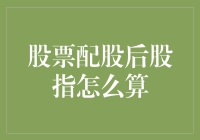 股票配股后股指怎么算